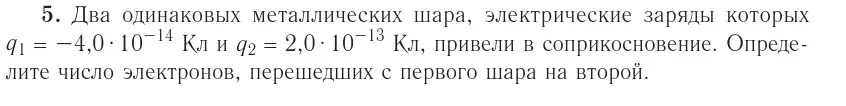 **5.** Два одинаковых металлических шара, электрические заряды которых $q_1 = -4{,}0 \cdot 10^{-14}$ Кл и $q_2 = 2{,}0 \cdot 10^{-13}$ Кл, привели в соприкосновение. Определите число электронов, перешедших с первого шара на второй.